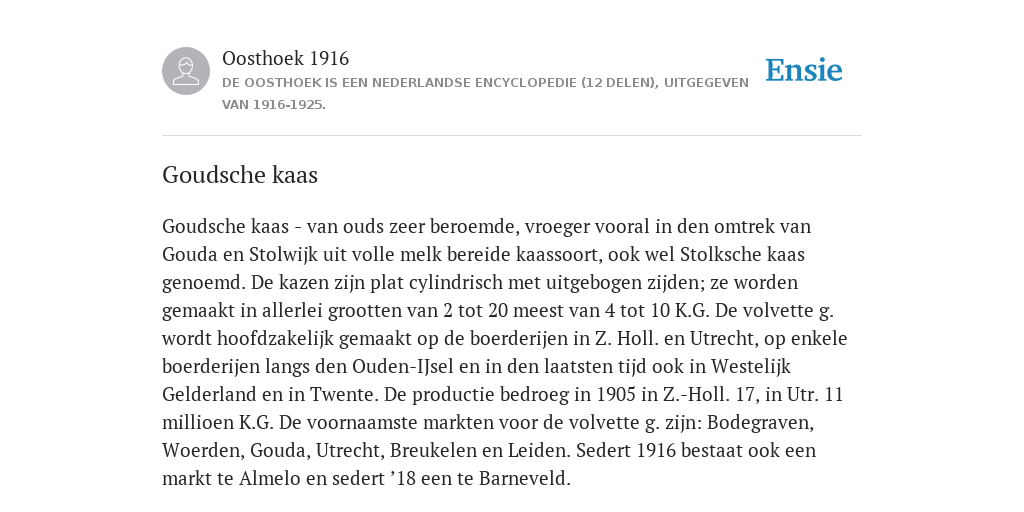 Oosthoek 1916

DE OOSTHOEK IS EEN NEDERLANDSE ENCYCLOPEDIE (12 DELEN), UITGEGEVEN VAN 1916-1925.

Ensie

Goudsche kaas

Goudsche kaas - van ouds zeer beroemde, vroeger vooral in den omtrek van Gouda en Stolwijk uit volle melk bereide kaassoort, ook wel Stolksche kaas genoemd. De kazen zijn plat cylindrisch met uitgebogen zijden; ze worden gemaakt in allerlei grootten van 2 tot 20 meest van 4 tot 10 K.G. De volvette g. wordt hoofdzakelijk gemaakt op de boerderijen in Z. Holl. en Utrecht, op enkele boerderijen langs den Ouden-IJsel en in den laatsten tijd ook in Westelijk Gelderland en in Twente. De productie bedroeg in 1905 in Z.-Holl. 17, in Utr. 11 millioen K.G. De voornaamste markten voor de volvette g. zijn: Bodegraven, Woerden, Gouda, Utrecht, Breukelen en Leiden. Sedert 1916 bestaat ook een markt te Almelo en sedert ’18 een te Barneveld.